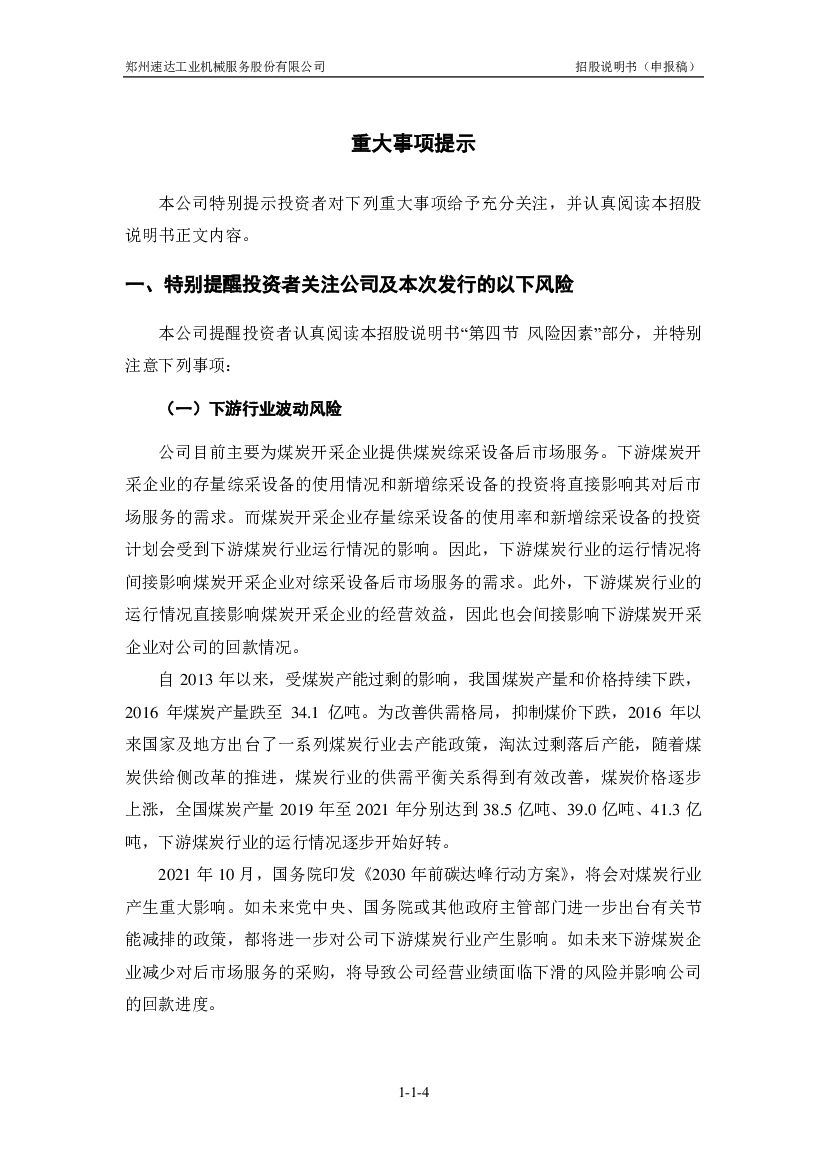 郑州速达工业机械服务股份有限公司

招股说明书（申报稿）

重大事项提示

本公司特别提示投资者对下列重大事项给予充分关注，并认真阅读本招股说明书正文内容。

一、特别提醒投资者关注公司及本次发行的以下风险

本公司提醒投资者认真阅读本招股说明书“第四节 风险因素”部分，并特别注意下列事项：

（一）下游行业波动风险

公司目前主要为煤炭开采企业提供煤炭综采设备后市场服务。下游煤炭开采企业的存量综采设备的使用情况和新增综采设备的投资将直接影响其对后市场服务的需求。而煤炭开采企业存量综采设备的使用率和新增综采设备的投资计划会受到下游煤炭行业运行情况的影响。因此，下游煤炭行业的运行情况将间接影响煤炭开采企业对综采设备后市场服务的需求。此外，下游煤炭行业的运行情况直接影响煤炭开采企业的经营效益，因此也会间接影响下游煤炭开采企业对公司的回款情况。

自 2013 年以来，受煤炭产能过剩的影响，我国煤炭产量和价格持续下跌，2016 年煤炭产量跌至 34.1 亿吨。为改善供需格局，抑制煤价下跌，2016 年以来国家及地方出台了一系列煤炭行业去产能政策，淘汰过剩落后产能，随着煤炭供给侧改革的推进，煤炭行业的供需平衡关系得到有效改善，煤炭价格逐步上涨，全国煤炭产量 2019 年至 2021 年分别达到 38.5 亿吨、39.0 亿吨、41.3 亿吨，下游煤炭行业的运行情况逐步开始好转。

2021 年 10 月，国务院印发《2030 年前碳达峰行动方案》，将会对煤炭行业产生重大影响。如未来党中央、国务院或其他政府主管部门进一步出台有关节能减排的政策，都将进一步对公司下游煤炭行业产生影响。如未来下游煤炭企业减少对后市场服务的采购，将导致公司经营业绩面临下滑的风险并影响公司的回款进度。

1-1-4